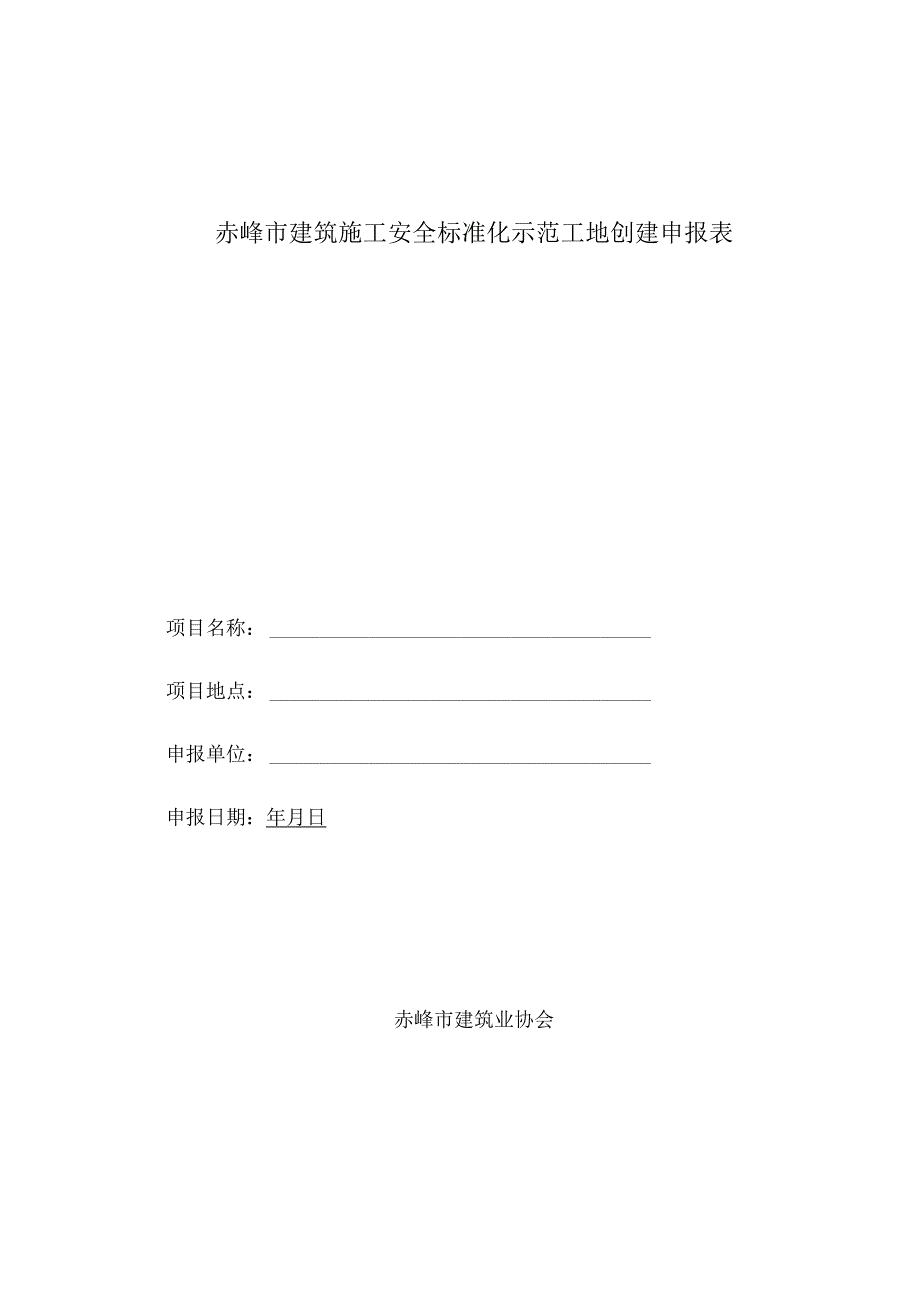 赤峰市建筑施工安全标准化示范工地创建申报表

项目名称：

项目地点：

申报单位：

申报日期：年月日

赤峰市建筑业协会